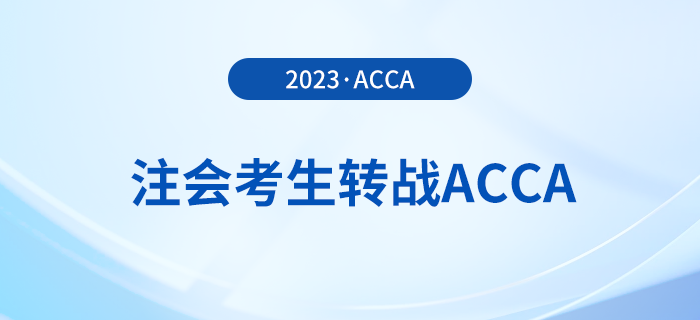 2023·ACCA

注会考生转战ACCA